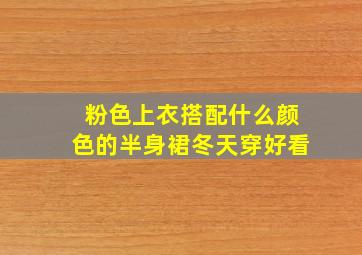 粉色上衣搭配什么颜色的半身裙冬天穿好看